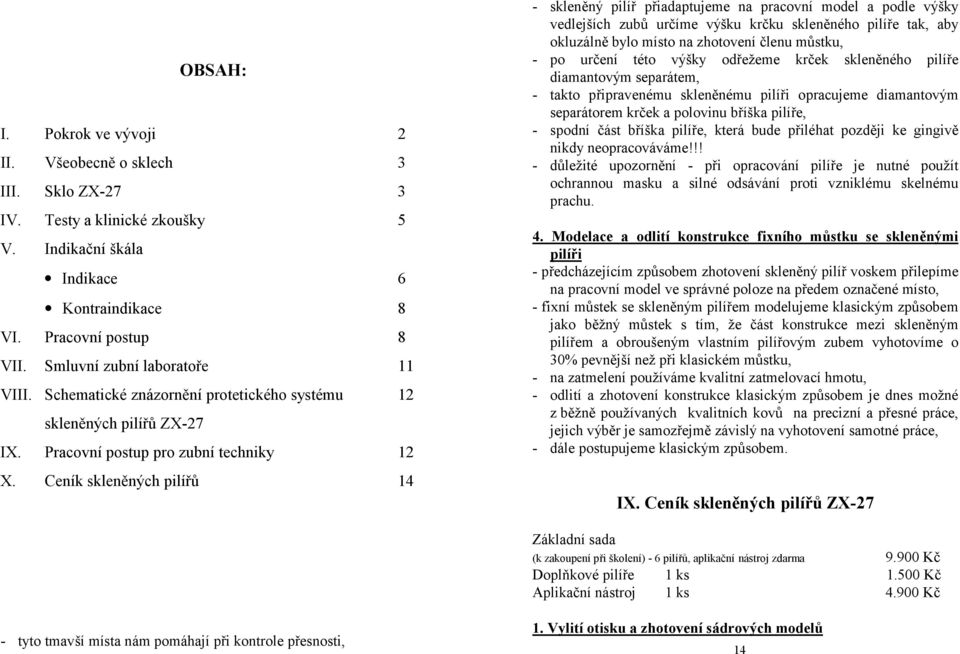 OBSAH:

I. Pokrok ve vývoji 2
II. Všeobecně o sklech 3
III. Sklo ZX-27 3
IV. Testy a klinické zkoušky 5
V. Indikační škála
• Indikace 6
• Kontraindikace 8
VI. Pracovní postup 8
VII. Smluvní zubní laboratoře 11
VIII. Schematické znázornění protetického systému skleněných pilířů ZX-27 12
IX. Pracovní postup pro zubní techniky 12
X. Ceník skleněných pilířů 14

- tyto tmavší místa nám pomáhají při kontrole přesnosti,

- skleněný pilíř přiadaptujeme na pracovní model a podle výšky vedlejších zubů určíme výšku krčku skleněného pilíře tak, aby okluzálně bylo místo na zhotovení členu můstku,
- po určení této výšky odřežeme krček skleněného pilíře diamantovým separátem,
- takto připravenému skleněnému pilíři opracujeme diamantovým separátorem krček a polovinu bříška pilíře,
- spodní část bříška pilíře, která bude přiléhat později ke gingivě nikdy neopracováváme!!!
- důležité upozornění - při opracování pilíře je nutné použít ochrannou masku a silné odsávání proti vzniklému skelnému prachu.

4. Modelace a odlití konstrukce fixního můstku se skleněnými pilíři
- předcházejícím způsobem zhotovení skleněný pilíř voskem přilepíme na pracovní model ve správné poloze na předem označené místo,
- fixní můstek se skleněným pilířem modelujeme klasickým způsobem jako běžný můstek s tím, že část konstrukce mezi skleněným pilířem a obroušeným vlastním pilířovým zubem vyhotovíme o 30% pevnější než při klasickém můstku,
- na zatmelení používáme kvalitní zatmelovací hmotu,
- odlití a zhotovení konstrukce klasickým způsobem je dnes možné z běžně používaných kvalitních kovů na precizní a přesné práce, jejich výběr je samozřejmě závislý na vyhotovení samotné práce,
- dále postupujeme klasickým způsobem.

IX. Ceník skleněných pilířů ZX-27

Základní sada
(k zakoupení při školení) - 6 pilířů, aplikační nástroj zdarma 9.900 Kč
Doplňkové pilíře 1 ks 1.500 Kč
Aplikační nástroj 1 ks 4.900 Kč

1. Vylití otisku a zhotovení sádrových modelů

14